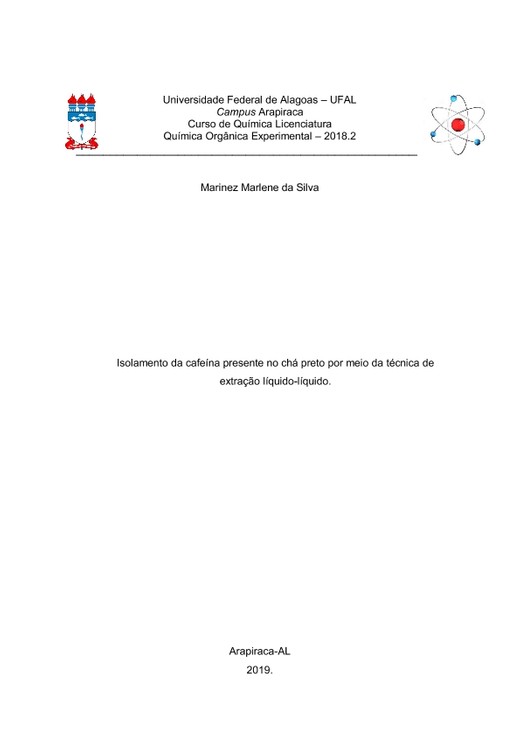 Universidade Federal de Alagoas – UFAL
Campus Arapiraca
Curso de Química Licenciatura
Química Orgânica Experimental – 2018.2

Marinez Marlene da Silva

Isolamento da cafeína presente no chá preto por meio da técnica de extração líquido-líquido.

Arapiraca-AL
2019.